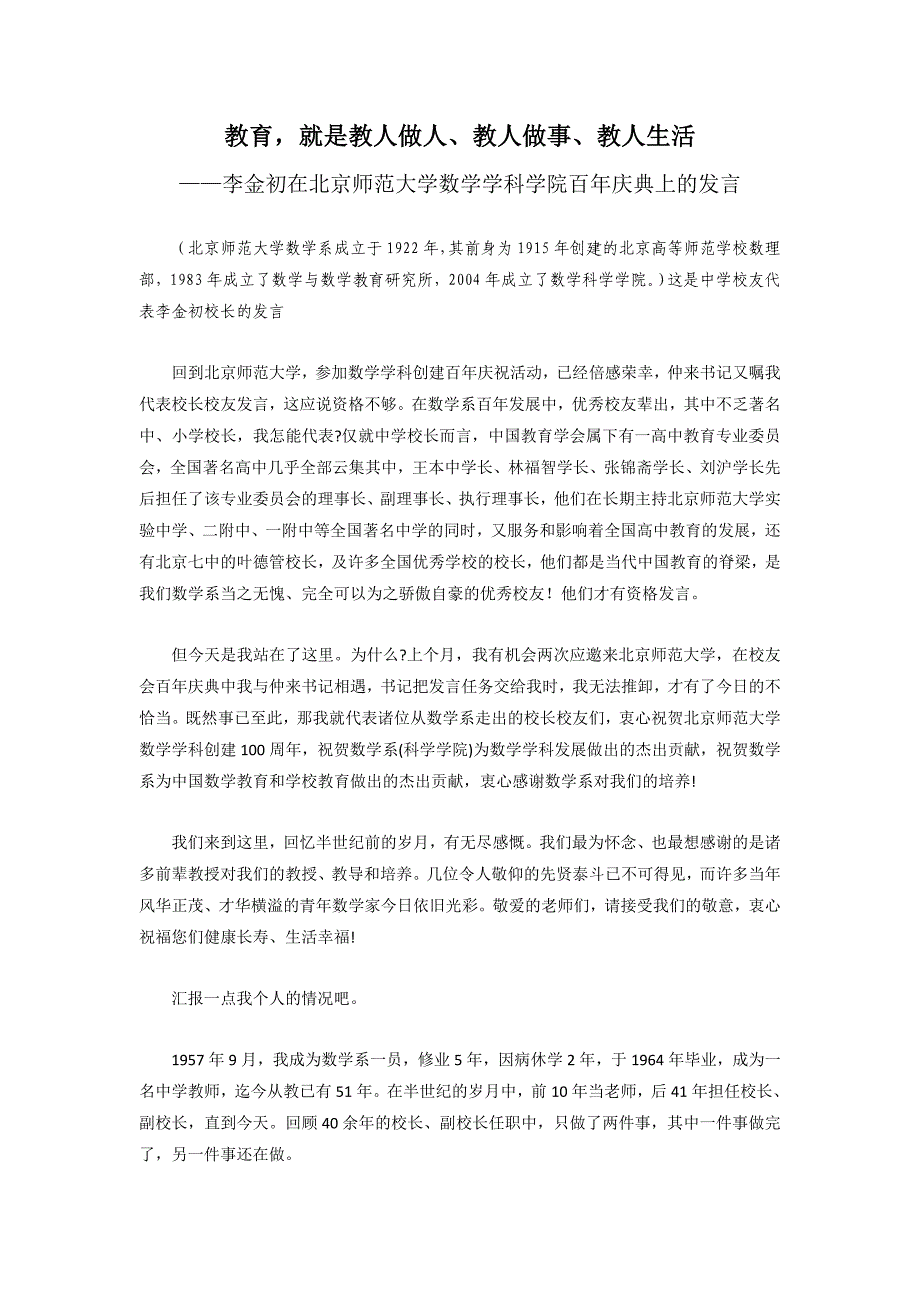 教育，就是教人做人、教人做事、教人生活

——李金初在北京师范大学数学学科学院百年庆典上的发言

（北京师范大学数学系成立于1922年,其前身为1915年创建的北京高等师范学校数理部，1983年成立了数学与数学教育研究所，2004年成立了数学科学学院。）这是中学校友代表李金初校长的发言

回到北京师范大学，参加数学学科创建百年庆祝活动，已经倍感荣幸，仲来书记又嘱我代表校长校友发言，这应说资格不够。在数学系百年发展中，优秀校友辈出，其中不乏著名中、小学校长，我怎能代表?仅就中学校长而言，中国教育学会属下有一高中教育专业委员会，全国著名高中几乎全部云集其中，王本中学长、林福智学长、张锦斋学长、刘沪学长先后担任了该专业委员会的理事长、副理事长、执行理事长，他们在长期主持北京师范大学实验中学、二附中、一附中等全国著名中学的同时，又服务和影响着全国高中教育的发展，还有北京七中的叶德管校长，及许多全国优秀学校的校长，他们都是当代中国教育的脊梁，是我们数学系当之无愧、完全可以为之骄傲自豪的优秀校友！他们才有资格发言。

但今天是我站在了这里。为什么?上个月，我有机会两次应邀来北京师范大学，在校友会百年庆典中我与仲来书记相遇，书记把发言任务交给我时，我无法推卸，才有了今日的不恰当。既然事已至此，那我就代表诸位从数学系走出的校长校友们，衷心祝贺北京师范大学数学学科创建100周年，祝贺数学系(科学学院)为数学学科发展做出的杰出贡献，祝贺数学系为中国数学教育和学校教育做出的杰出贡献，衷心感谢数学系对我们的培养!

我们来到这里，回忆半世纪前的岁月，有无尽感慨。我们最为怀念、也最想感谢的是诸多前辈教授对我们的教授、教导和培养。几位令人敬仰的先贤泰斗已不可得见，而许多当年风华正茂、才华横溢的青年数学家今日依旧光彩。敬爱的老师们，请接受我们的敬意，衷心祝福您们健康长寿、生活幸福!

汇报一点我个人的情况吧。

1957年9月，我成为数学系一员，修业5年，因病休学2年，于1964年毕业，成为一名中学教师，迄今从教已有51年。在半世纪的岁月中，前10年当老师，后41年担任校长、副校长，直到今天。回顾40余年的校长、副校长任职中，只做了两件事，其中一件事做完了，另一件事还在做。